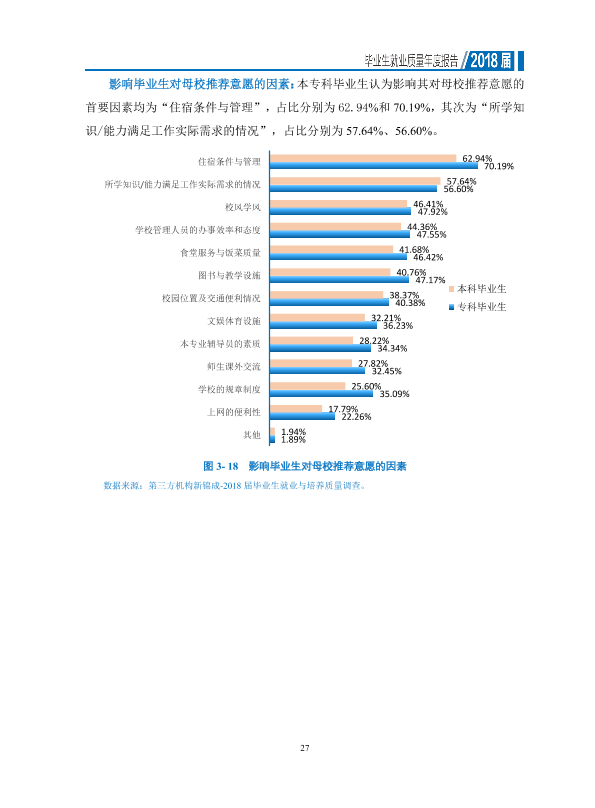 毕业生就业质量年度报告 2018届

影响毕业生对母校推荐意愿的因素：本专科毕业生认为影响其对母校推荐意愿的首要因素均为“住宿条件与管理”，占比分别为62.94%和70.19%，其次为“所学知识/能力满足工作实际需求的情况”，占比分别为57.64%、56.60%。

住宿条件与管理
62.94%
70.19%
所学知识/能力满足工作实际需求的情况
57.64%
56.60%
校风学风
46.41%
47.92%
学校管理人员的办事效率和态度
44.36%
47.55%
食堂服务与饭菜质量
41.68%
46.42%
图书与教学设施
40.76%
47.17%
校园位置及交通便利情况
38.37%
40.38%
文娱体育设施
32.21%
36.23%
本专业辅导员的素质
28.22%
34.34%
师生课外交流
27.82%
32.45%
学校的规章制度
25.60%
35.09%
上网的便利性
17.79%
22.26%
其他
1.94%
1.89%

本科毕业生
专科毕业生

图3-18 影响毕业生对母校推荐意愿的因素

数据来源：第三方机构新锦成-2018届毕业生就业与培养质量调查。

27